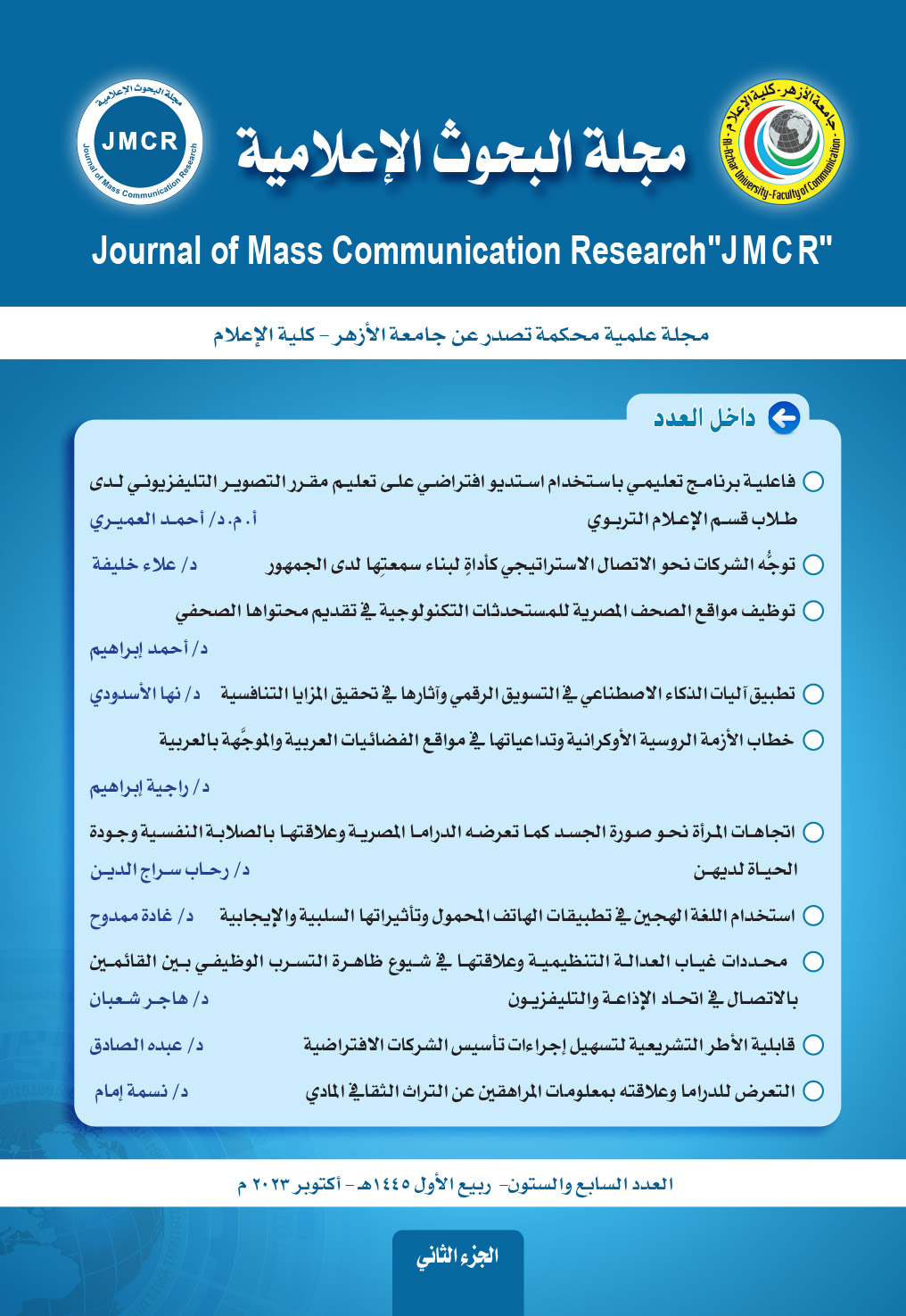 جامعة الأزهر - كلية الإعلام
Al-Azhar University-Faculty of Communication

مجلة البحوث الإعلامية

مجلة البحوث الإعلامية
JMCR
Journal of Mass Communication Research

Journal of Mass Communication Research"JMCR"

مجلة علمية محكمة تصدر عن جامعة الأزهر - كلية الإعلام

داخل العدد

فاعلية برنامج تعليمي باستخدام استديو افتراضي على تعليم مقرر التصوير التليفزيوني لدى طلاب قسم الإعلام التربوي
أ.م.د/ أحمد العميري

توجُّه الشركات نحو الاتصال الاستراتيجي كأداةٍ لبناء سمعتِها لدى الجمهور
د/ علاء خليفة

توظيف مواقع الصحف المصرية للمستحدثات التكنولوجية في تقديم محتواها الصحفي
د/ أحمد إبراهيم

تطبيق آليات الذكاء الاصطناعي في التسويق الرقمي وآثارها في تحقيق المزايا التنافسية
د/ نها الأسدودي

خطاب الأزمة الروسية الأوكرانية وتداعياتها في مواقع الفضائيات العربية والموجَّهة بالعربية
د/ راجية إبراهيم

اتجاهات المرأة نحو صورة الجسد كما تعرضه الدراما المصرية وعلاقتها بالصلابة النفسية وجودة الحياة لديهن
د/ رحاب سراج الدين

استخدام اللغة الهجين في تطبيقات الهاتف المحمول وتأثيراتها السلبية والإيجابية
د/ غادة ممدوح

محددات غياب العدالة التنظيمية وعلاقتها في شيوع ظاهرة التسرب الوظيفي بين القائمين بالاتصال في اتحاد الإذاعة والتليفزيون
د/ هاجر شعبان

قابلية الأطر التشريعية لتسهيل إجراءات تأسيس الشركات الافتراضية
د/ عبده الصادق

التعرض للدراما وعلاقته بمعلومات المراهقين عن التراث الثقافي المادي
د/ نسمة إمام

العدد السابع والستون- ربيع الأول ١٤٤٥هـ - أكتوبر ٢٠٢٣ م

الجزء الثاني